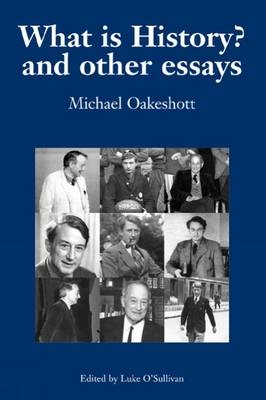 What is History?
and other essays

Michael Oakeshott

Edited by Luke O'Sullivan